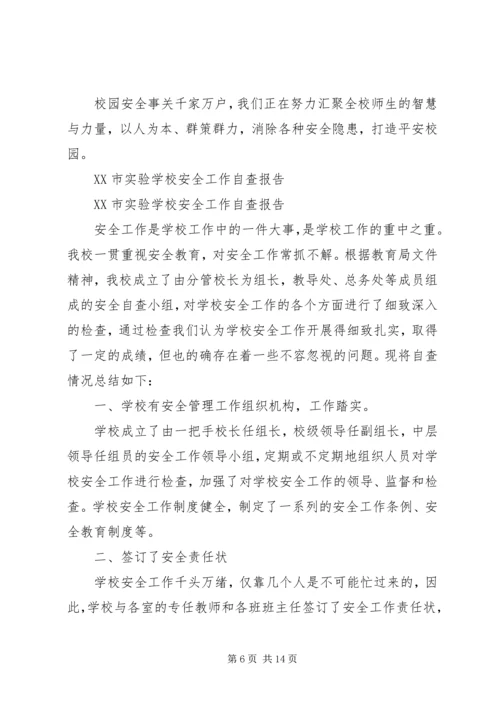 校园安全事关千家万户，我们正在努力汇聚全校师生的智慧与力量，以人为本、群策群力，消除各种安全隐患，打造平安校园。

XX 市实验学校安全工作自查报告

XX 市实验学校安全工作自查报告

安全工作是学校工作中的一件大事，是学校工作的重中之重。我校一贯重视安全教育，对安全工作常抓不解。根据教育局文件精神，我校成立了由分管校长为组长，教导处、总务处等成员组成的安全自查小组，对学校安全工作的各个方面进行了细致深入的检查，通过检查我们认为学校安全工作开展得细致扎实，取得了一定的成绩，但也的确存在着一些不容忽视的问题。现将自查情况总结如下：

一、学校有安全管理工作组织机构，工作踏实。

学校成立了由一把手校长任组长，校级领导任副组长，中层领导任组员的安全工作领导小组，定期或不定期地组织人员对学校安全工作进行检查，加强了对学校安全工作的领导、监督和检查。学校安全工作制度健全，制定了一系列的安全工作条例、安全教育制度等。

二、签订了安全责任状

学校安全工作千头万绪，仅靠几个人是不可能忙过来的，因此，学校与各室的专任教师和各班班主任签订了安全工作责任状，

第 6 页 共 14 页